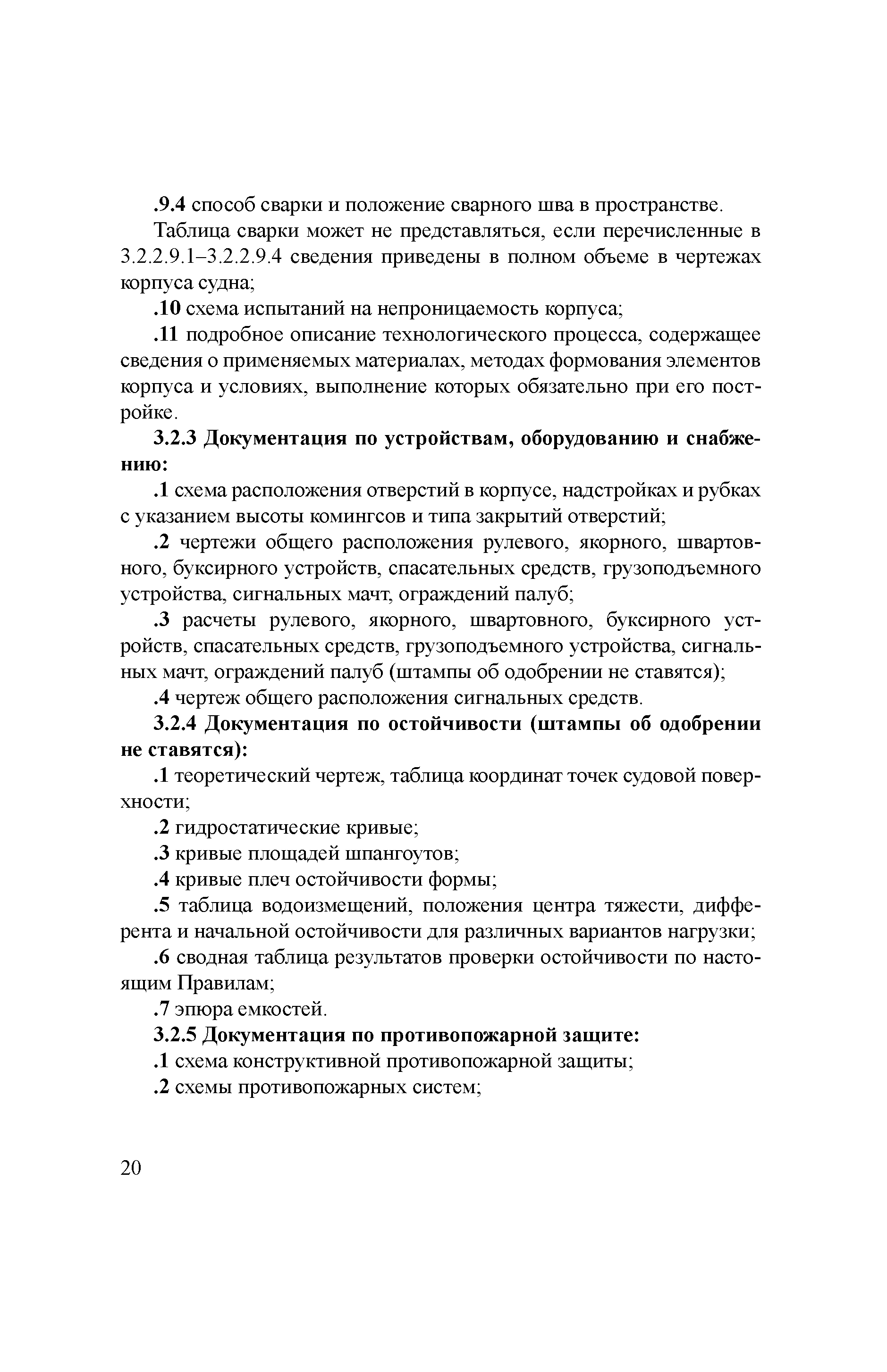 .9.4 способ сварки и положение сварного шва в пространстве.

Таблица сварки может не представляться, если перечисленные в 3.2.2.9.1–3.2.2.9.4 сведения приведены в полном объеме в чертежах корпуса судна;

.10 схема испытаний на непроницаемость корпуса;

.11 подробное описание технологического процесса, содержащее сведения о применяемых материалах, методах формования элементов корпуса и условиях, выполнение которых обязательно при его постройке.

3.2.3 Документация по устройствам, оборудованию и снабжению:

.1 схема расположения отверстий в корпусе, надстройках и рубках с указанием высоты комингсов и типа закрытий отверстий;

.2 чертежи общего расположения рулевого, якорного, швартовного, буксирного устройств, спасательных средств, грузоподъемного устройства, сигнальных мачт, ограждений палуб;

.3 расчеты рулевого, якорного, швартовного, буксирного устройств, спасательных средств, грузоподъемного устройства, сигнальных мачт, ограждений палуб (штампы об одобрении не ставятся);

.4 чертеж общего расположения сигнальных средств.

3.2.4 Документация по остойчивости (штампы об одобрении не ставятся):

.1 теоретический чертеж, таблица координат точек судовой поверхности;

.2 гидростатические кривые;

.3 кривые площадей шпангоутов;

.4 кривые плеч остойчивости формы;

.5 таблица водоизмещений, положения центра тяжести, дифферента и начальной остойчивости для различных вариантов нагрузки;

.6 сводная таблица результатов проверки остойчивости по настоящим Правилам;

.7 эпюра емкостей.

3.2.5 Документация по противопожарной защите:

.1 схема конструктивной противопожарной защиты;

.2 схемы противопожарных систем;

20